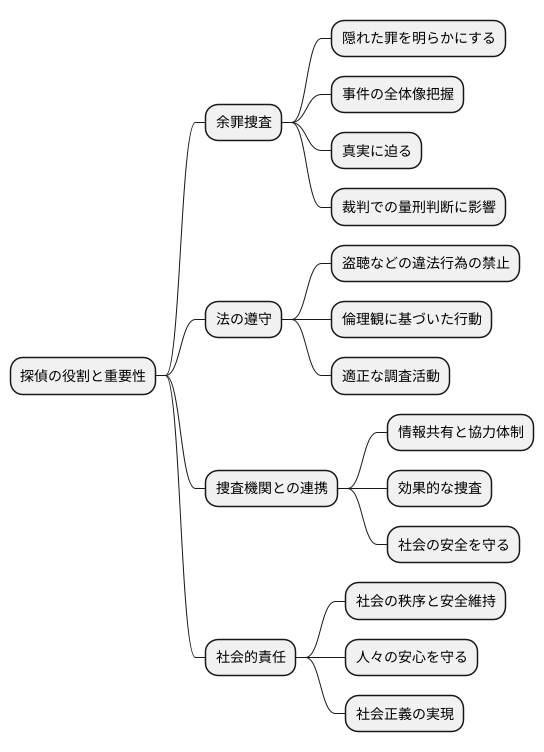 探偵の役割と重要性

余罪捜査

隠れた罪を明らかにする

事件の全体像把握

真実に迫る

裁判での量刑判断に影響

法の遵守

盗聴などの違法行為の禁止

倫理観に基づいた行動

適正な調査活動

捜査機関との連携

情報共有と協力体制

効果的な捜査

社会の安全を守る

社会的責任

社会の秩序と安全維持

人々の安心を守る

社会正義の実現